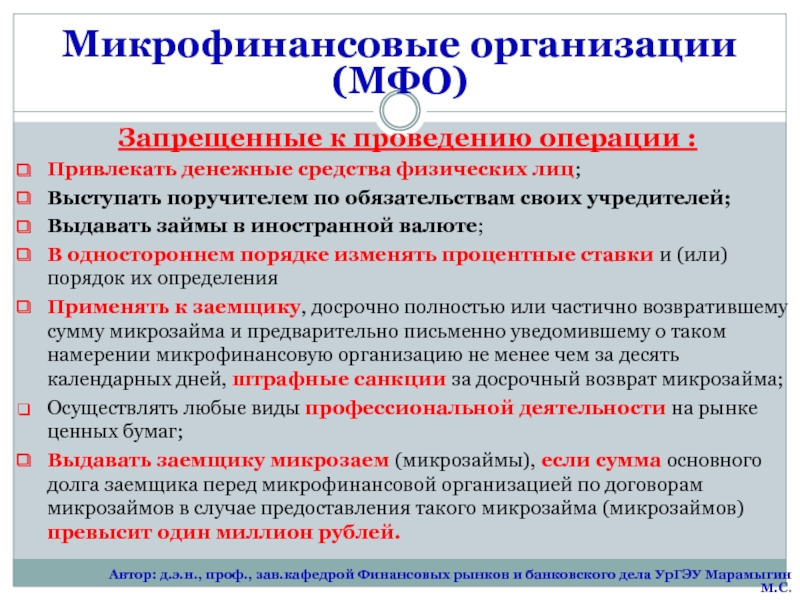 Микрофинансовые организации (МФО)

Запрещенные к проведению операции :

Привлекать денежные средства физических лиц;

Выступать поручителем по обязательствам своих учредителей;

Выдавать займы в иностранной валюте;

В одностороннем порядке изменять процентные ставки и (или) порядок их определения

Применять к заемщику, досрочно полностью или частично возвратившему сумму микрозайма и предварительно письменно уведомившему о таком намерении микрофинансовую организацию не менее чем за десять календарных дней, штрафные санкции за досрочный возврат микрозайма;

Осуществлять любые виды профессиональной деятельности на рынке ценных бумаг;

Выдавать заемщику микрозаем (микрозаймы), если сумма основного долга заемщика перед микрофинансовой организацией по договорам микрозаймов в случае предоставления такого микрозайма (микрозаймов) превысит один миллион рублей.

Автор: д.э.н., проф., зав.кафедрой Финансовых рынков и банковского дела УрГЭУ Марамыгин М.С.